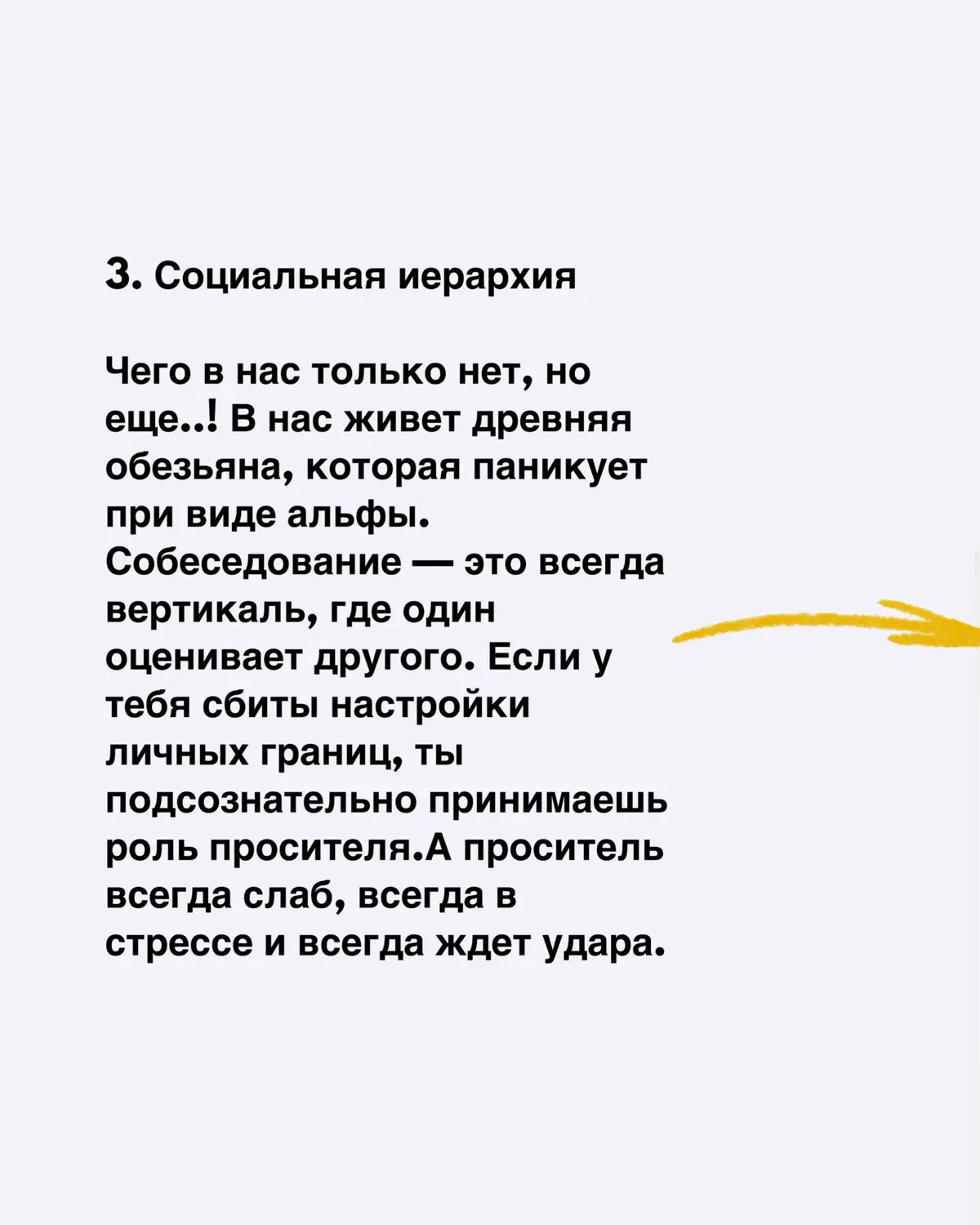 3. Социальная иерархия

Чего в нас только нет, но еще..! В нас живет древняя обезьяна, которая паникует при виде альфы. Собеседование — это всегда вертикаль, где один оценивает другого. Если у тебя сбиты настройки личных границ, ты подсознательно принимаешь роль просителя.А проситель всегда слаб, всегда в стрессе и всегда ждет удара.